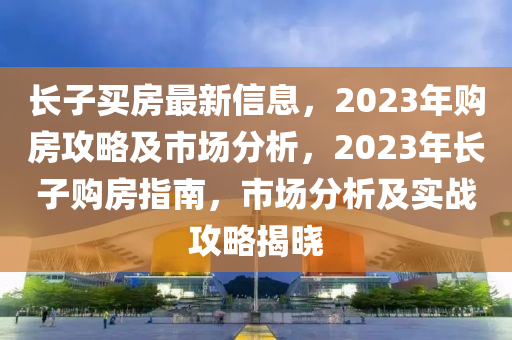 长子买房最新信息，2023年购房攻略及市场分析，2023年长子购房指南，市场分析及实战攻略揭晓